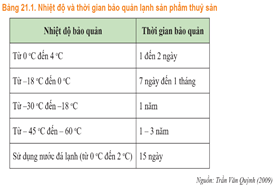 Bảng 21.1. Nhiệt độ và thời gian bảo quản lạnh sản phẩm thuỷ sản

| Nhiệt độ bảo quản | Thời gian bảo quản |
|---|---|
| Từ 0 °C đến 4 °C | 1 đến 2 ngày |
| Từ –18 °C đến 0 °C | 7 ngày đến 1 tháng |
| Từ –30 °C đến –18 °C | 1 năm |
| Từ – 45 °C đến – 60 °C | 1 – 3 năm |
| Sử dụng nước đá lạnh (từ 0 °C đến 2 °C) | 15 ngày |

Nguồn: Trần Văn Quỳnh (2009)